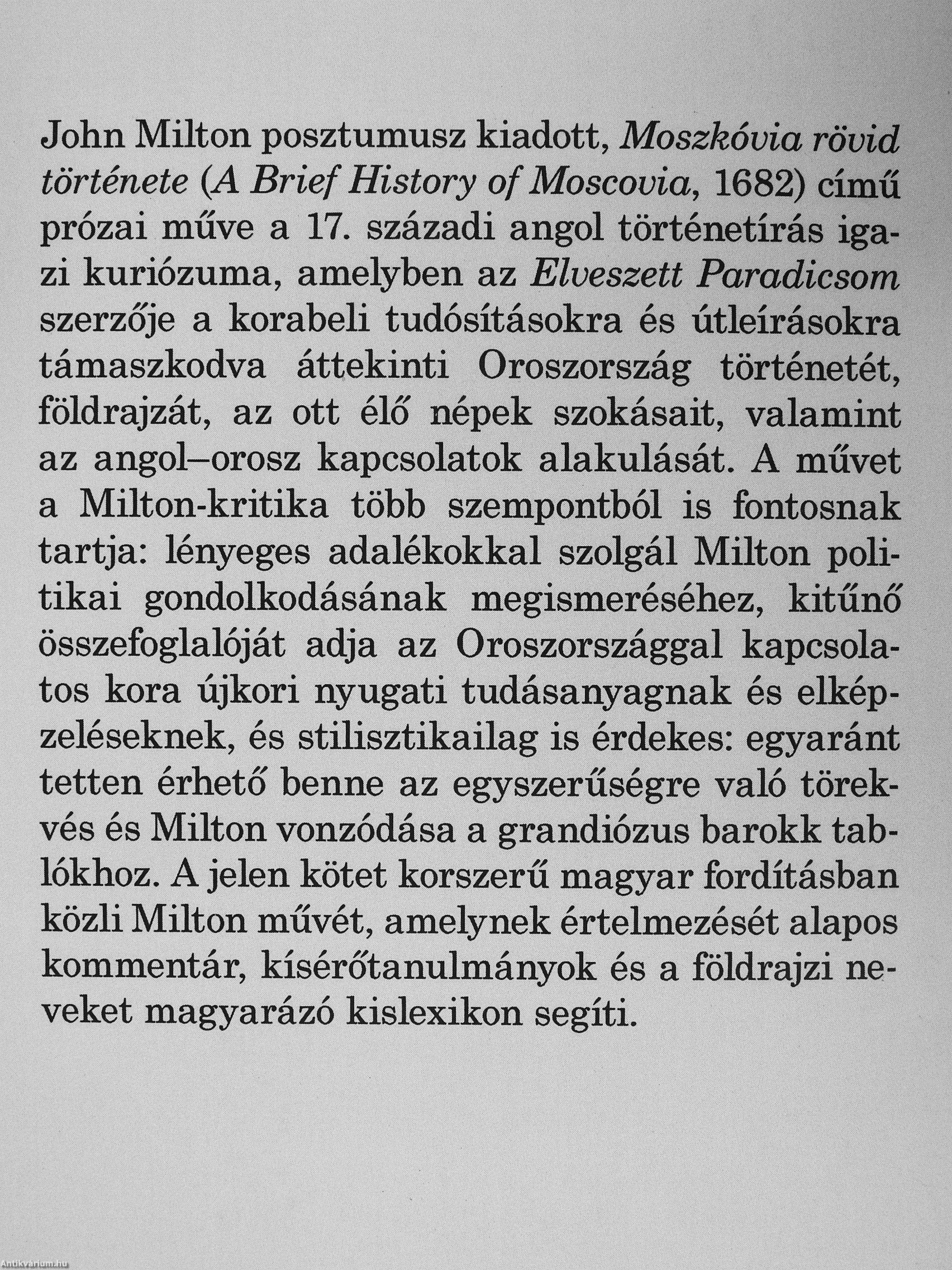 John Milton posztumusz kiadott, Moszkóvia rövid története (A Brief History of Moscovia, 1682) című prózai műve a 17. századi angol történetírás igazi kuriózuma, amelyben az Elveszett Paradicsom szerzője a korabeli tudósításokra és útleírásokra támaszkodva áttekinti Oroszország történetét, földrajzát, az ott élő népek szokásait, valamint az angol–orosz kapcsolatok alakulását. A művet a Milton-kritika több szempontból is fontosnak tartja: lényeges adalékokkal szolgál Milton politikai gondolkodásának megismeréséhez, kitűnő összefoglalóját adja az Oroszországgal kapcsolatos kora újkori nyugati tudásanyagnak és elképzeléseknek, és stilisztikailag is érdekes: egyaránt tetten érhető benne az egyszerűségre való törekvés és Milton vonzódása a grandiózus barokk tablókhoz. A jelen kötet korszerű magyar fordításban közli Milton művét, amelynek értelmezését alapos kommentár, kísérőtanulmányok és a földrajzi neveket magyarázó kislexikon segíti.

Antikvárium.hu